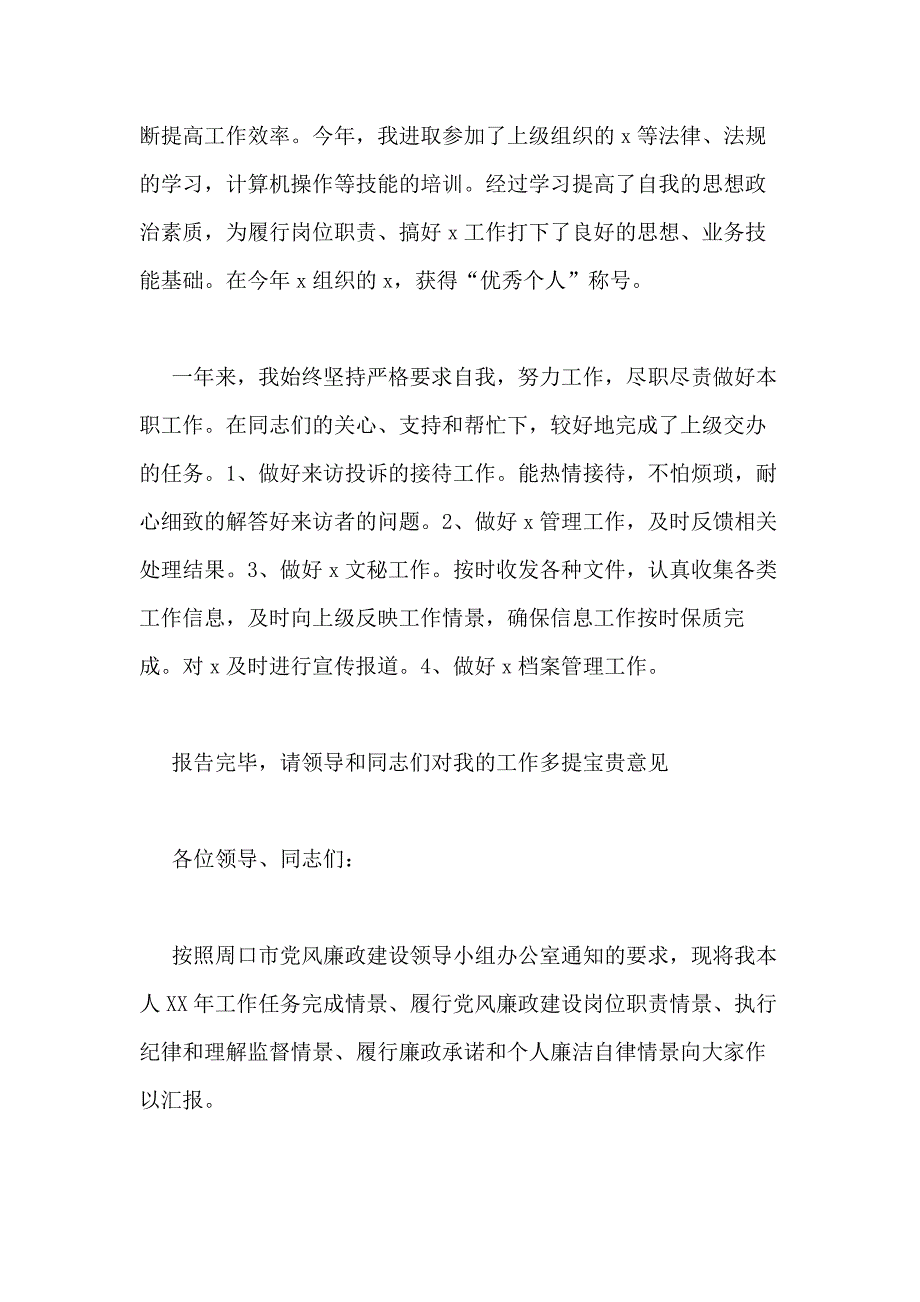 断提高工作效率。今年，我进取参加了上级组织的 x 等法律、法规的学习，计算机操作等技能的培训。经过学习提高了自我的思想政治素质，为履行岗位职责、搞好 x 工作打下了良好的思想、业务技能基础。在今年 x 组织的 x，获得“优秀个人”称号。

一年来，我始终坚持严格要求自我，努力工作，尽职尽责做好本职工作。在同志们的关心、支持和帮忙下，较好地完成了上级交办的任务。1、做好来访投诉的接待工作。能热情接待，不怕烦琐，耐心细致的解答好来访者的问题。2、做好 x 管理工作，及时反馈相关处理结果。3、做好 x 文秘工作。按时收发各种文件，认真收集各类工作信息，及时向上级反映工作情景，确保信息工作按时保质完成。对 x 及时进行宣传报道。4、做好 x 档案管理工作。

报告完毕，请领导和同志们对我的工作多提宝贵意见

各位领导、同志们：

按照周口市党风廉政建设领导小组办公室通知的要求，现将我本人 XX 年工作任务完成情景、履行党风廉政建设岗位职责情景、执行纪律和理解监督情景、履行廉政承诺和个人廉洁自律情景向大家作以汇报。